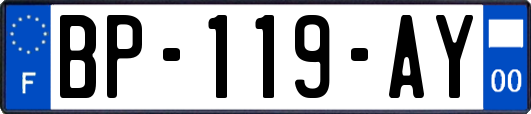 F
BP-119-AY
00